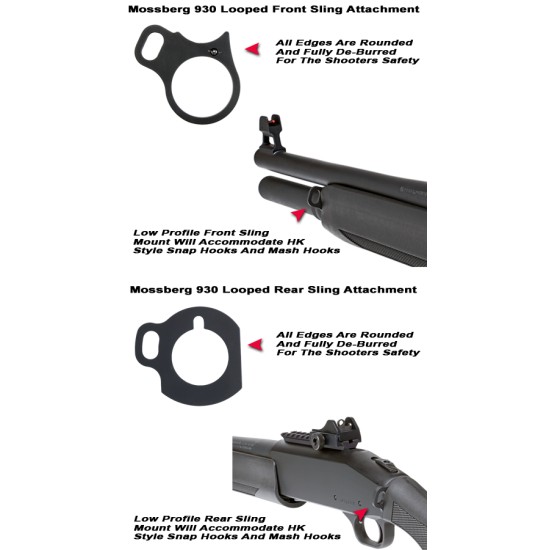 Mossberg 930 Looped Front Sling Attachment

All Edges Are Rounded And Fully De-Burred For The Shooters Safety

Low Profile Front Sling Mount Will Accommodate HK Style Snap Hooks And Mash Hooks

Mossberg 930 Looped Rear Sling Attachment

All Edges Are Rounded And Fully De-Burred For The Shooters Safety

Low Profile Rear Sling Mount Will Accommodate HK Style Snap Hooks And Mash Hooks